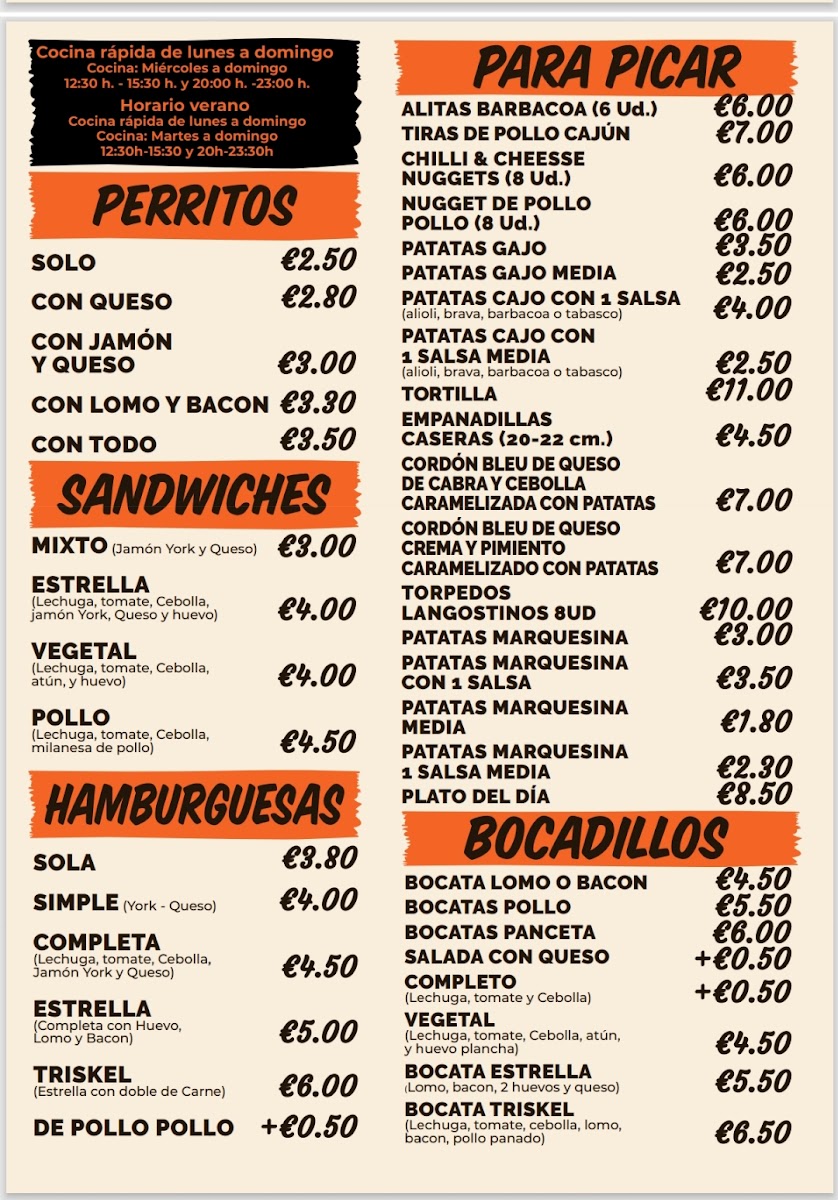 Cocina rápida de lunes a domingo
Cocina: Miércoles a domingo
12:30 h. - 15:30 h. y 20:00 h. -23:00 h.

Horario verano
Cocina rápida de lunes a domingo
Cocina: Martes a domingo
12:30h-15:30 y 20h-23:30h

PERRITOS

SOLO €2.50
CON QUESO €2.80
CON JAMÓN Y QUESO €3.00
CON LOMO Y BACON €3.30
CON TODO €3.50

SANDWICHES

MIXTO (Jamón York y Queso) €3.00
ESTRELLA (Lechuga, tomate, Cebolla, jamón York, Queso y huevo) €4.00
VEGETAL (Lechuga, tomate, Cebolla, atún, y huevo) €4.00
POLLO (Lechuga, tomate, Cebolla, milanesa de pollo) €4.50

HAMBURGUESAS

SOLA €3.80
SIMPLE (York - Queso) €4.00
COMPLETA (Lechuga, tomate, Cebolla, Jamón York y Queso) €4.50
ESTRELLA (Completa con Huevo, Lomo y Bacon) €5.00
TRISKEL (Estrella con doble de Carne) €6.00
DE POLLO POLLO +€0.50

PARA PICAR

ALITAS BARBACOA (6 Ud.) €6.00
TIRAS DE POLLO CAJÚN €7.00
CHILLI & CHEESSE NUGGETS (8 Ud.) €6.00
NUGGET DE POLLO POLLO (8 Ud.) €6.00
PATATAS GAJO €3.50
PATATAS GAJO MEDIA €2.50
PATATAS CAJO CON 1 SALSA (alioli, brava, barbacoa o tabasco) €4.00
PATATAS CAJO CON 1 SALSA MEDIA (alioli, brava, barbacoa o tabasco) €2.50
TORTILLA €11.00
EMPANADILLAS CASERAS (20-22 cm.) €4.50
CORDÓN BLEU DE QUESO DE CABRA Y CEBOLLA CARAMELIZADA CON PATATAS €7.00
CORDÓN BLEU DE QUESO CREMA Y PIMIENTO CARAMELIZADO CON PATATAS €7.00
TORPEDOS LANGOSTINOS 8UD €10.00
PATATAS MARQUESINA €3.00
PATATAS MARQUESINA CON 1 SALSA €3.50
PATATAS MARQUESINA MEDIA €1.80
PATATAS MARQUESINA 1 SALSA MEDIA €2.30
PLATO DEL DÍA €8.50

BOCADILLOS

BOCATA LOMO O BACON €4.50
BOCATAS POLLO €5.50
BOCATAS PANCETA €6.00
SALADA CON QUESO +€0.50
COMPLETO (Lechuga, tomate y Cebolla) +€0.50
VEGETAL (Lechuga, tomate, Cebolla, atún, y huevo plancha) €4.50
BOCATA ESTRELLA (Lomo, bacon, 2 huevos y queso) €5.50
BOCATA TRISKEL (Lechuga, tomate, cebolla, lomo, bacon, pollo panado) €6.50